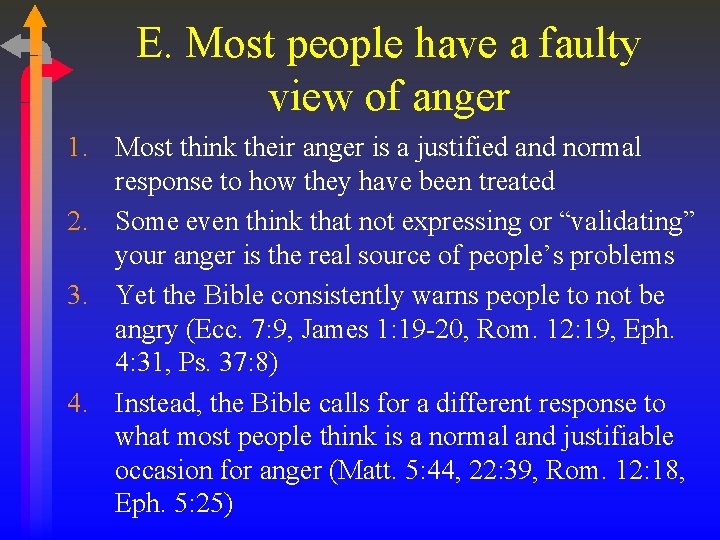 E. Most people have a faulty view of anger

1. Most think their anger is a justified and normal response to how they have been treated
2. Some even think that not expressing or “validating” your anger is the real source of people’s problems
3. Yet the Bible consistently warns people to not be angry (Ecc. 7:9, James 1:19-20, Rom. 12:19, Eph. 4:31, Ps. 37:8)
4. Instead, the Bible calls for a different response to what most people think is a normal and justifiable occasion for anger (Matt. 5:44, 22:39, Rom. 12:18, Eph. 5:25)